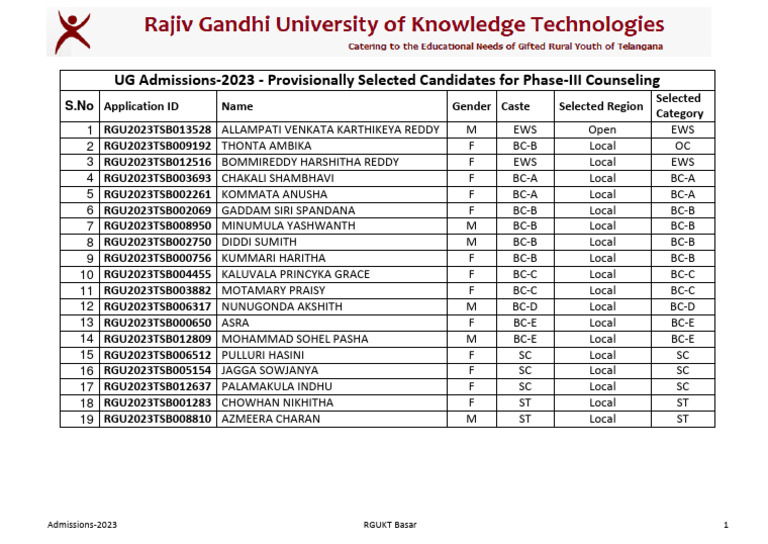 Rajiv Gandhi University of Knowledge Technologies

Catering to the Educational Needs of Gifted Rural Youth of Telangana

UG Admissions-2023 - Provisionally Selected Candidates for Phase-III Counseling

| S.No | Application ID | Name | Gender | Caste | Selected Region | Selected Category |
|---|---|---|---|---|---|---|
| 1 | RGU2023TSB013528 | ALLAMPATI VENKATA KARTHIKEYA REDDY | M | EWS | Open | EWS |
| 2 | RGU2023TSB009192 | THONTA AMBIKA | F | BC-B | Local | OC |
| 3 | RGU2023TSB012516 | BOMMIREDDY HARSHITHA REDDY | F | EWS | Local | EWS |
| 4 | RGU2023TSB003693 | CHAKALI SHAMBHAVI | F | BC-A | Local | BC-A |
| 5 | RGU2023TSB002261 | KOMMATA ANUSHA | F | BC-A | Local | BC-A |
| 6 | RGU2023TSB002069 | GADDAM SIRI SPANDANA | F | BC-B | Local | BC-B |
| 7 | RGU2023TSB008950 | MINUMULA YASHWANTH | M | BC-B | Local | BC-B |
| 8 | RGU2023TSB002750 | DIDDI SUMITH | M | BC-B | Local | BC-B |
| 9 | RGU2023TSB000756 | KUMMARI HARITHA | F | BC-B | Local | BC-B |
| 10 | RGU2023TSB004455 | KALUVALA PRINCYKA GRACE | F | BC-C | Local | BC-C |
| 11 | RGU2023TSB003882 | MOTAMARY PRAISY | F | BC-C | Local | BC-C |
| 12 | RGU2023TSB006317 | NUNUGONDA AKSHITH | M | BC-D | Local | BC-D |
| 13 | RGU2023TSB000650 | ASRA | F | BC-E | Local | BC-E |
| 14 | RGU2023TSB012809 | MOHAMMAD SOHEL PASHA | M | BC-E | Local | BC-E |
| 15 | RGU2023TSB006512 | PULLURI HASINI | F | SC | Local | SC |
| 16 | RGU2023TSB005154 | JAGGA SOWJANYA | F | SC | Local | SC |
| 17 | RGU2023TSB012637 | PALAMAKULA INDHU | F | SC | Local | SC |
| 18 | RGU2023TSB001283 | CHOWHAN NIKHITHA | F | ST | Local | ST |
| 19 | RGU2023TSB008810 | AZMEERA CHARAN | M | ST | Local | ST |

Admissions-2023 RGUKT Basar 1